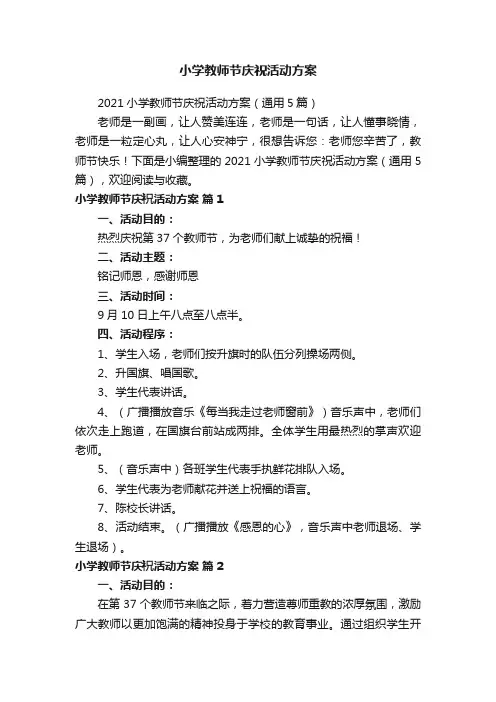 小学教师节庆祝活动方案

2021 小学教师节庆祝活动方案（通用 5 篇）

老师是一副画，让人赞美连连，老师是一句话，让人懂事晓情，老师是一粒定心丸，让人心安神宁，很想告诉您：老师您辛苦了，教师节快乐！下面是小编整理的 2021 小学教师节庆祝活动方案（通用 5 篇），欢迎阅读与收藏。

小学教师节庆祝活动方案 篇 1

一、活动目的：

热烈庆祝第 37 个教师节，为老师们献上诚挚的祝福！

二、活动主题：

铭记师恩，感谢师恩

三、活动时间：

9 月 10 日上午八点至八点半。

四、活动程序：

1、学生入场，老师们按升旗时的队伍分列操场两侧。

2、升国旗、唱国歌。

3、学生代表讲话。

4、（广播播放音乐《每当我走过老师窗前》）音乐声中，老师们依次走上跑道，在国旗台前站成两排。全体学生用最热烈的掌声欢迎老师。

5、（音乐声中）各班学生代表手执鲜花排队入场。

6、学生代表为老师献花并送上祝福的语言。

7、陈校长讲话。

8、活动结束。（广播播放《感恩的心》，音乐声中老师退场、学生退场）。

小学教师节庆祝活动方案 篇 2

一、活动目的：

在第 37 个教师节来临之际，着力营造尊师重教的浓厚氛围，激励广大教师以更加饱满的精神投身于学校的教育事业。通过组织学生开